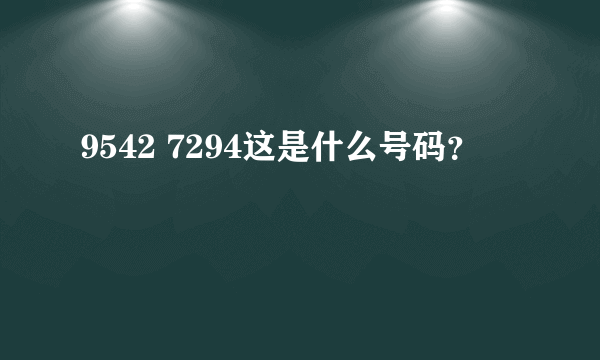 9542 7294这是什么号码?